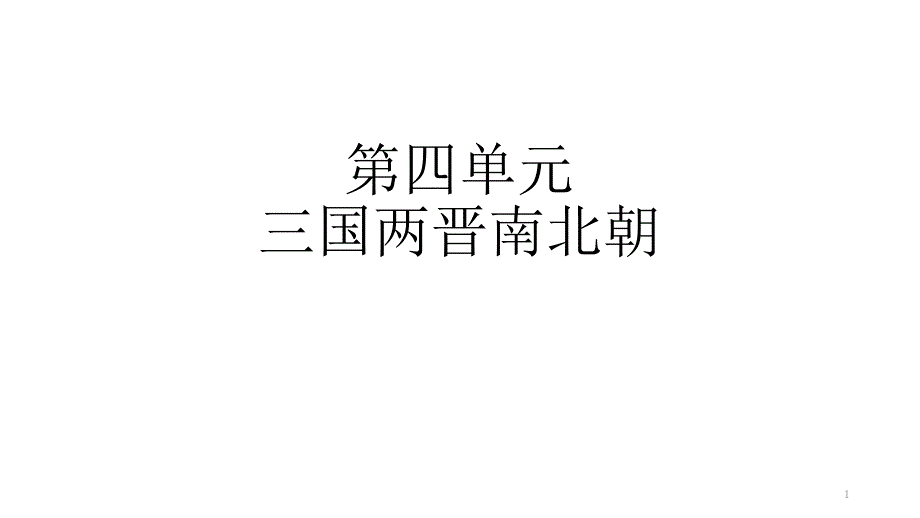 第四单元
三国两晋南北朝

1